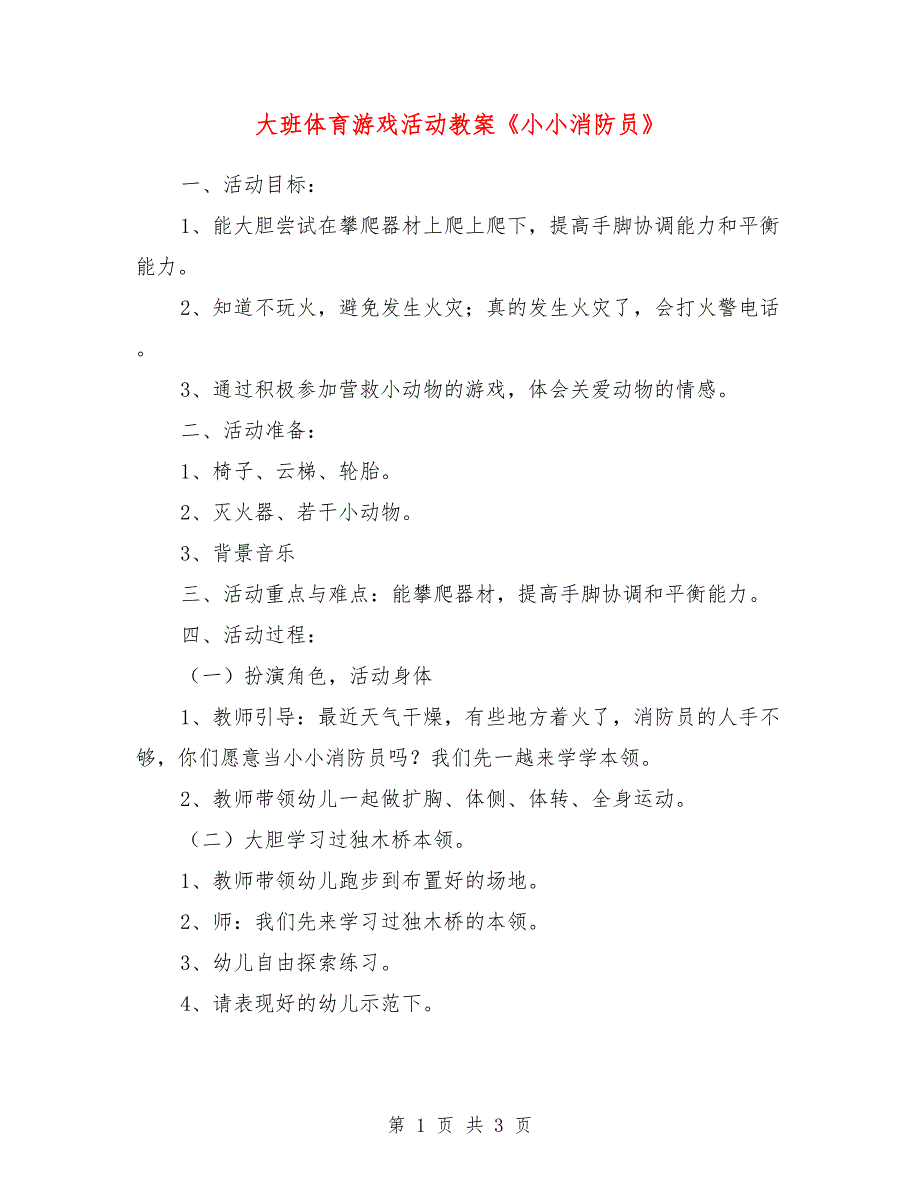 大班体育游戏活动教案《小小消防员》

一、活动目标：

1、能大胆尝试在攀爬器材上爬上爬下，提高手脚协调能力和平衡能力。

2、知道不玩火，避免发生火灾；真的发生火灾了，会打火警电话。

3、通过积极参加营救小动物的游戏，体会关爱动物的情感。

二、活动准备：

1、椅子、云梯、轮胎。

2、灭火器、若干小动物。

3、背景音乐

三、活动重点与难点：能攀爬器材，提高手脚协调和平衡能力。

四、活动过程：

（一）扮演角色，活动身体

1、教师引导：最近天气干燥，有些地方着火了，消防员的人手不够，你们愿意当小小消防员吗？我们先一越来学学本领。

2、教师带领幼儿一起做扩胸、体侧、体转、全身运动。

（二）大胆学习过独木桥本领。

1、教师带领幼儿跑步到布置好的场地。

2、师：我们先来学习过独木桥的本领。

3、幼儿自由探索练习。

4、请表现好的幼儿示范下。

第 1 页 共 3 页